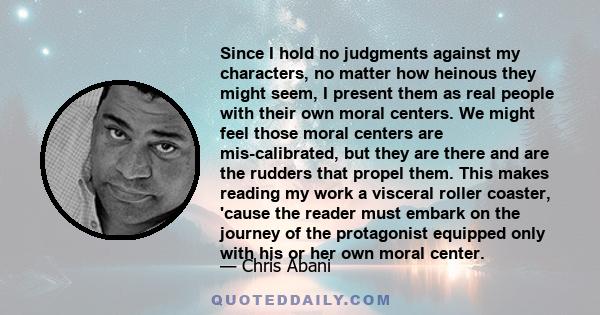 Since I hold no judgments against my characters, no matter how heinous they might seem, I present them as real people with their own moral centers. We might feel those moral centers are mis-calibrated, but they are there and are the rudders that propel them. This makes reading my work a visceral roller coaster, 'cause the reader must embark on the journey of the protagonist equipped only with his or her own moral center.

— Chris Abani

QUOTEDDAILY.COM